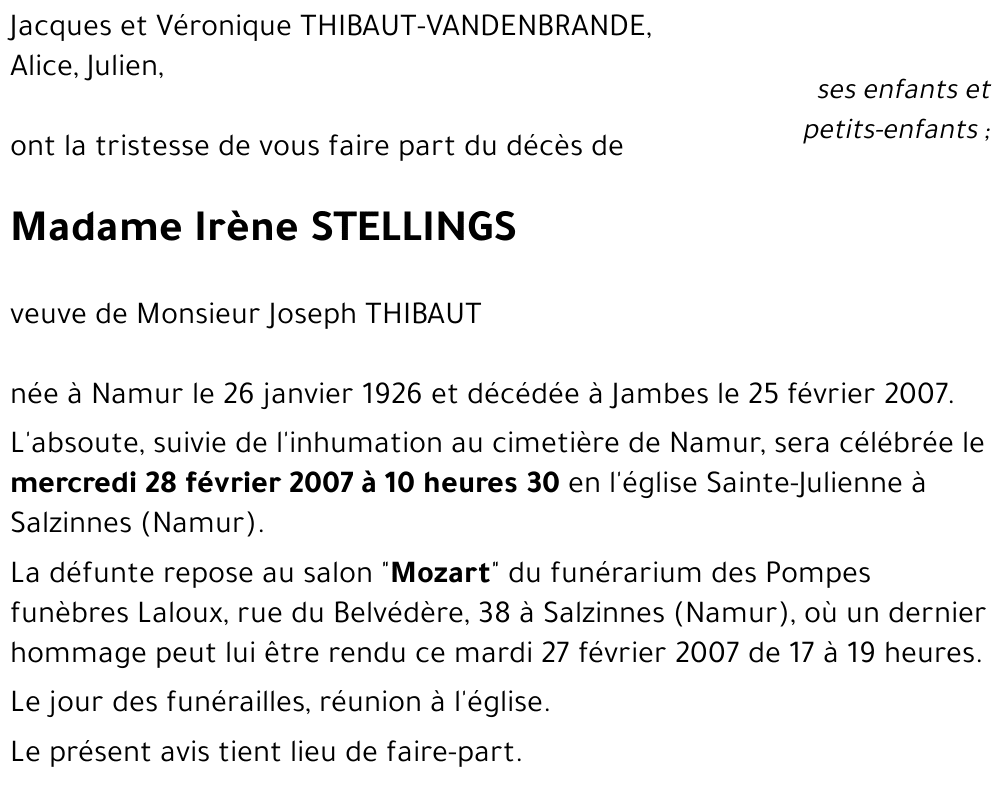 Jacques et Véronique THIBAUT-VANDENBRANDE,
Alice, Julien,

ses enfants et petits-enfants ;

ont la tristesse de vous faire part du décès de

Madame Irène STELLINGS

veuve de Monsieur Joseph THIBAUT

née à Namur le 26 janvier 1926 et décédée à Jambes le 25 février 2007.

L'absoute, suivie de l'inhumation au cimetière de Namur, sera célébrée le mercredi 28 février 2007 à 10 heures 30 en l'église Sainte-Julienne à Salzinnes (Namur).

La défunte repose au salon "Mozart" du funérarium des Pompes funèbres Laloux, rue du Belvédère, 38 à Salzinnes (Namur), où un dernier hommage peut lui être rendu ce mardi 27 février 2007 de 17 à 19 heures.

Le jour des funérailles, réunion à l'église.

Le présent avis tient lieu de faire-part.